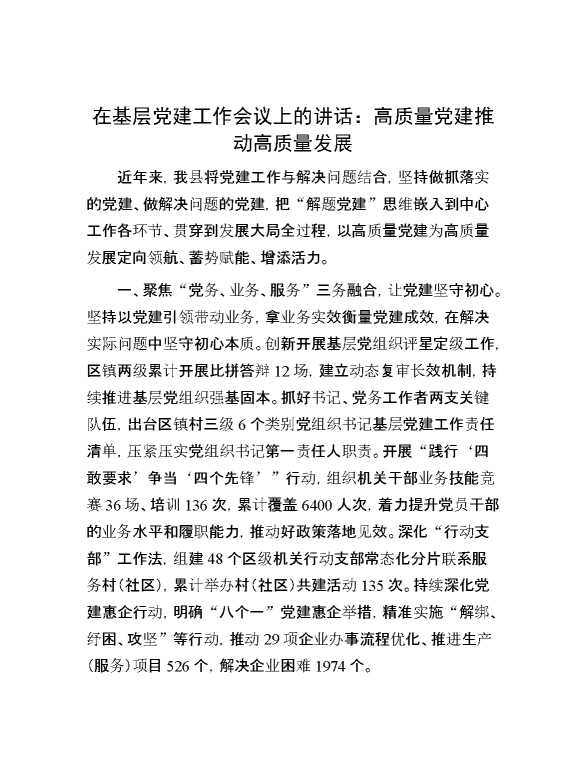 在基层党建工作会议上的讲话：高质量党建推动高质量发展

近年来，我县将党建工作与解决问题结合，坚持做抓落实的党建、做解决问题的党建，把“解题党建”思维嵌入到中心工作各环节、贯穿到发展大局全过程，以高质量党建为高质量发展定向领航、蓄势赋能、增添活力。

一、聚焦“党务、业务、服务”三务融合，让党建坚守初心。坚持以党建引领带动业务，拿业务实效衡量党建成效，在解决实际问题中坚守初心本质。创新开展基层党组织评星定级工作，区镇两级累计开展比拼答辩12场，建立动态复审长效机制，持续推进基层党组织强基固本。抓好书记、党务工作者两支关键队伍，出台区镇村三级6个类别党组织书记基层党建工作责任清单，压紧压实党组织书记第一责任人职责。开展“践行‘四敢要求’争当‘四个先锋’”行动，组织机关干部业务技能竞赛36场、培训136次，累计覆盖6400人次，着力提升党员干部的业务水平和履职能力，推动好政策落地见效。深化“行动支部”工作法，组建48个区级机关行动支部常态化分片联系服务村（社区），累计举办村（社区）共建活动135次。持续深化党建惠企行动，明确“八个一”党建惠企举措，精准实施“解绑、纾困、攻坚”等行动，推动29项企业办事流程优化、推进生产（服务）项目526个，解决企业困难1974个。